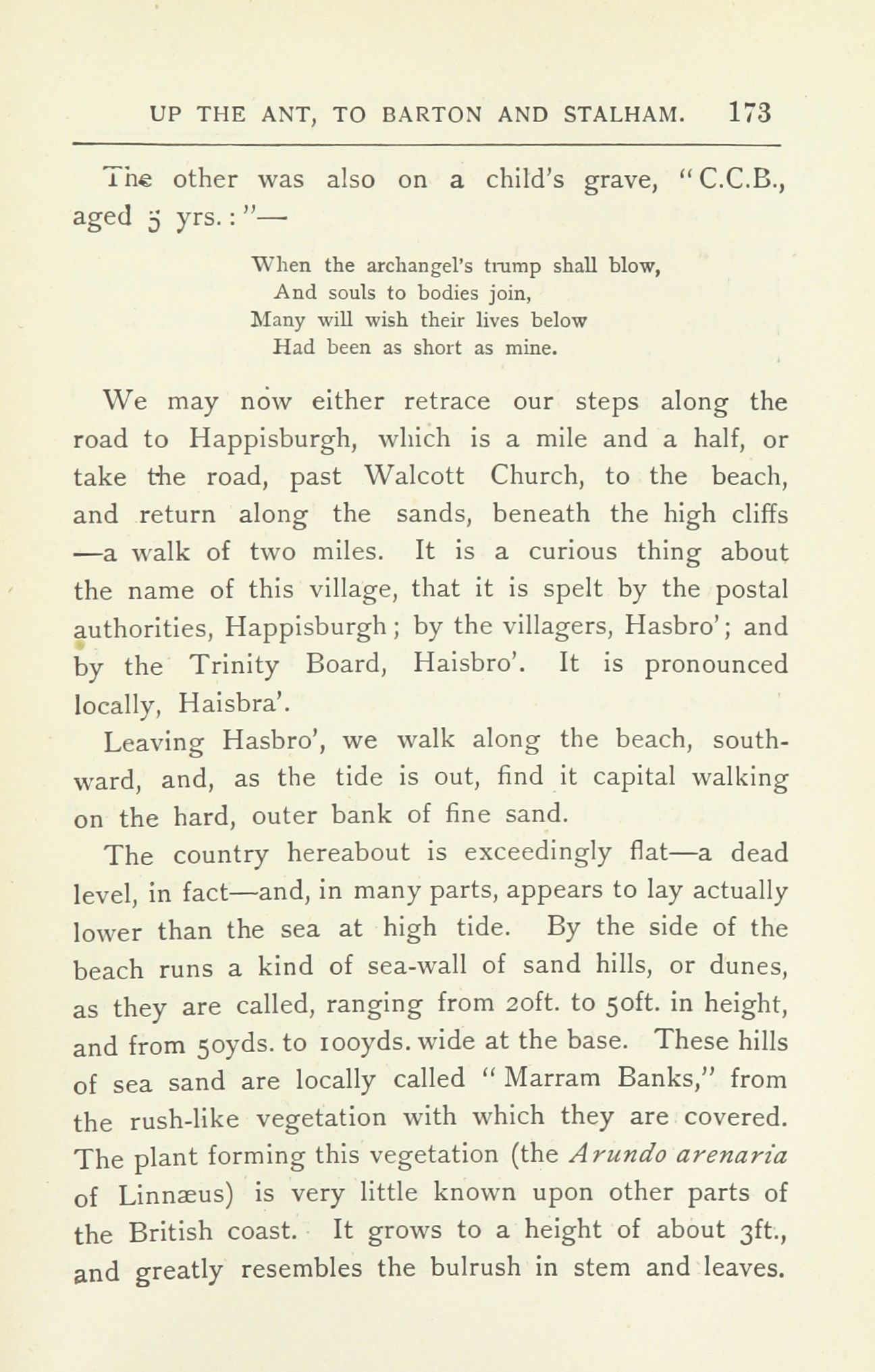 UP THE ANT, TO BARTON AND STALHAM. 173

The other was also on a child's grave, "C.C.B., aged 5 yrs.:"—

When the archangel's trump shall blow,
And souls to bodies join,
Many will wish their lives below
Had been as short as mine.

We may now either retrace our steps along the road to Happisburgh, which is a mile and a half, or take the road, past Walcott Church, to the beach, and return along the sands, beneath the high cliffs —a walk of two miles. It is a curious thing about the name of this village, that it is spelt by the postal authorities, Happisburgh; by the villagers, Hasbro'; and by the Trinity Board, Haisbro'. It is pronounced locally, Haisbra'.

Leaving Hasbro', we walk along the beach, southward, and, as the tide is out, find it capital walking on the hard, outer bank of fine sand.

The country hereabout is exceedingly flat—a dead level, in fact—and, in many parts, appears to lay actually lower than the sea at high tide. By the side of the beach runs a kind of sea-wall of sand hills, or dunes, as they are called, ranging from 20ft. to 50ft. in height, and from 50yds. to 100yds. wide at the base. These hills of sea sand are locally called "Marram Banks," from the rush-like vegetation with which they are covered. The plant forming this vegetation (the Arundo arenaria of Linnæus) is very little known upon other parts of the British coast. It grows to a height of about 3ft., and greatly resembles the bulrush in stem and leaves.